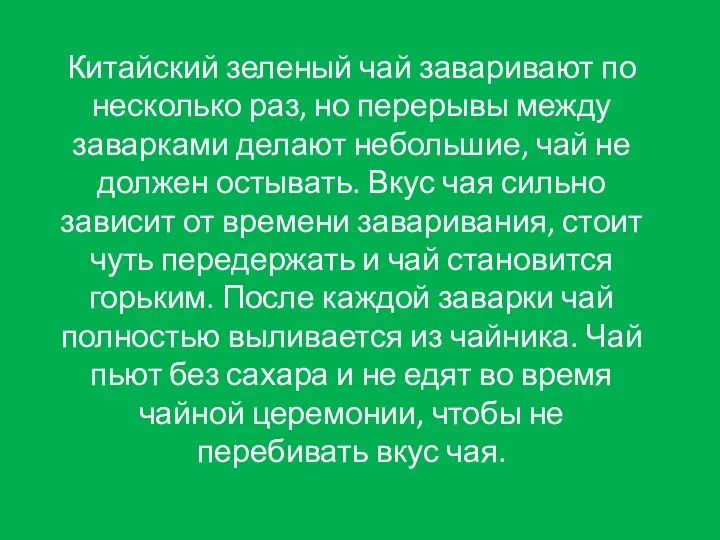 Китайский зеленый чай заваривают по несколько раз, но перерывы между заварками делают небольшие, чай не должен остывать. Вкус чая сильно зависит от времени заваривания, стоит чуть передержать и чай становится горьким. После каждой заварки чай полностью выливается из чайника. Чай пьют без сахара и не едят во время чайной церемонии, чтобы не перебивать вкус чая.